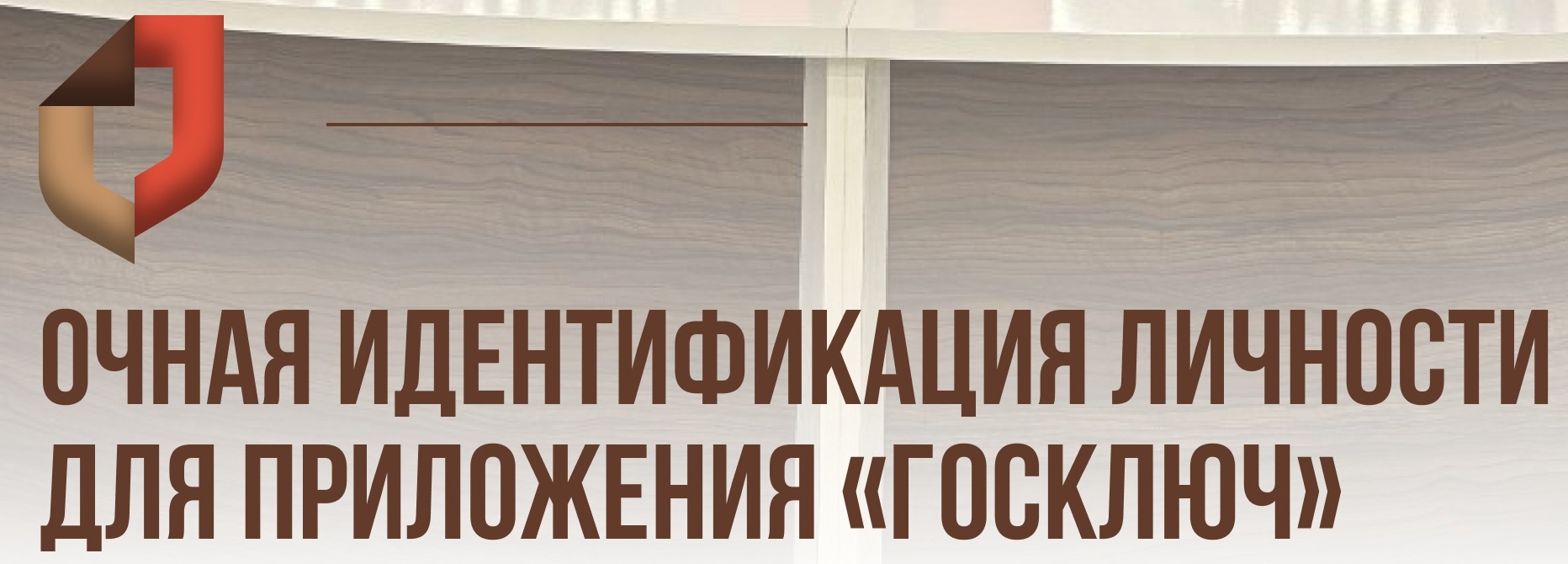 ОЧНАЯ ИДЕНТИФИКАЦИЯ ЛИЧНОСТИ ДЛЯ ПРИЛОЖЕНИЯ «ГОСКЛЮЧ»